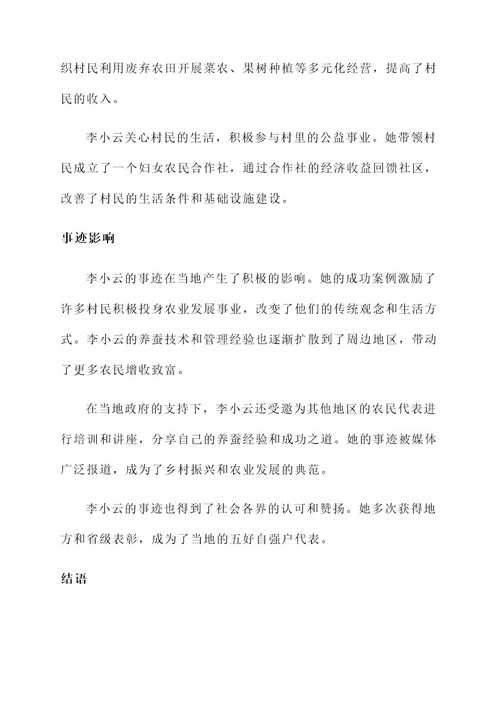 织村民利用废弃农田开展菜农、果树种植等多元化经营，提高了村民的收入。

李小云关心村民的生活，积极参与村里的公益事业。她带领村民成立了一个妇女农民合作社，通过合作社的经济收益回馈社区，改善了村民的生活条件和基础设施建设。

事迹影响

李小云的事迹在当地产生了积极的影响。她的成功案例激励了许多村民积极投身农业发展事业，改变了他们的传统观念和生活方式。李小云的养蚕技术和管理经验也逐渐扩散到了周边地区，带动了更多农民增收致富。

在当地政府的支持下，李小云还受邀为其他地区的农民代表进行培训和讲座，分享自己的养蚕经验和成功之道。她的事迹被媒体广泛报道，成为了乡村振兴和农业发展的典范。

李小云的事迹也得到了社会各界的认可和赞扬。她多次获得地方和省级表彰，成为了当地的五好自强户代表。

结语